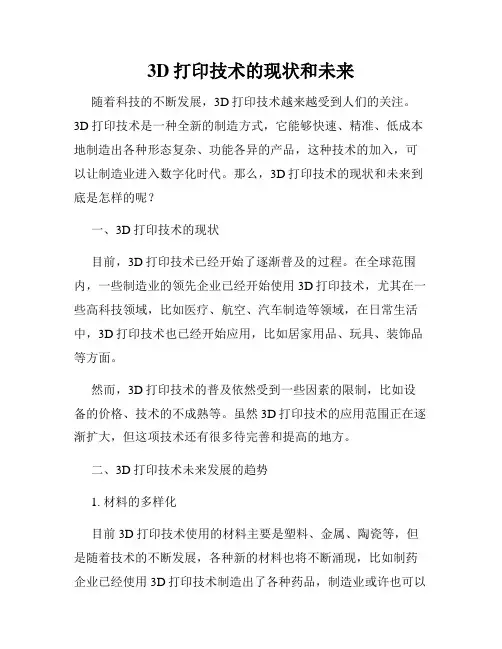 3D 打印技术的现状和未来

随着科技的不断发展，3D 打印技术越来越受到人们的关注。3D 打印技术是一种全新的制造方式，它能够快速、精准、低成本地制造出各种形态复杂、功能各异的产品，这种技术的加入，可以让制造业进入数字化时代。那么，3D 打印技术的现状和未来到底是怎样的呢？

一、3D 打印技术的现状

目前，3D 打印技术已经开始了逐渐普及的过程。在全球范围内，一些制造业的领先企业已经开始使用 3D 打印技术，尤其在一些高科技领域，比如医疗、航空、汽车制造等领域，在日常生活中，3D 打印技术也已经开始应用，比如居家用品、玩具、装饰品等方面。

然而，3D 打印技术的普及依然受到一些因素的限制，比如设备的价格、技术的不成熟等。虽然 3D 打印技术的应用范围正在逐渐扩大，但这项技术还有很多待完善和提高的地方。

二、3D 打印技术未来发展的趋势

1. 材料的多样化

目前 3D 打印技术使用的材料主要是塑料、金属、陶瓷等，但是随着技术的不断发展，各种新的材料也将不断涌现，比如制药企业已经使用 3D 打印技术制造出了各种药品，制造业或许也可以